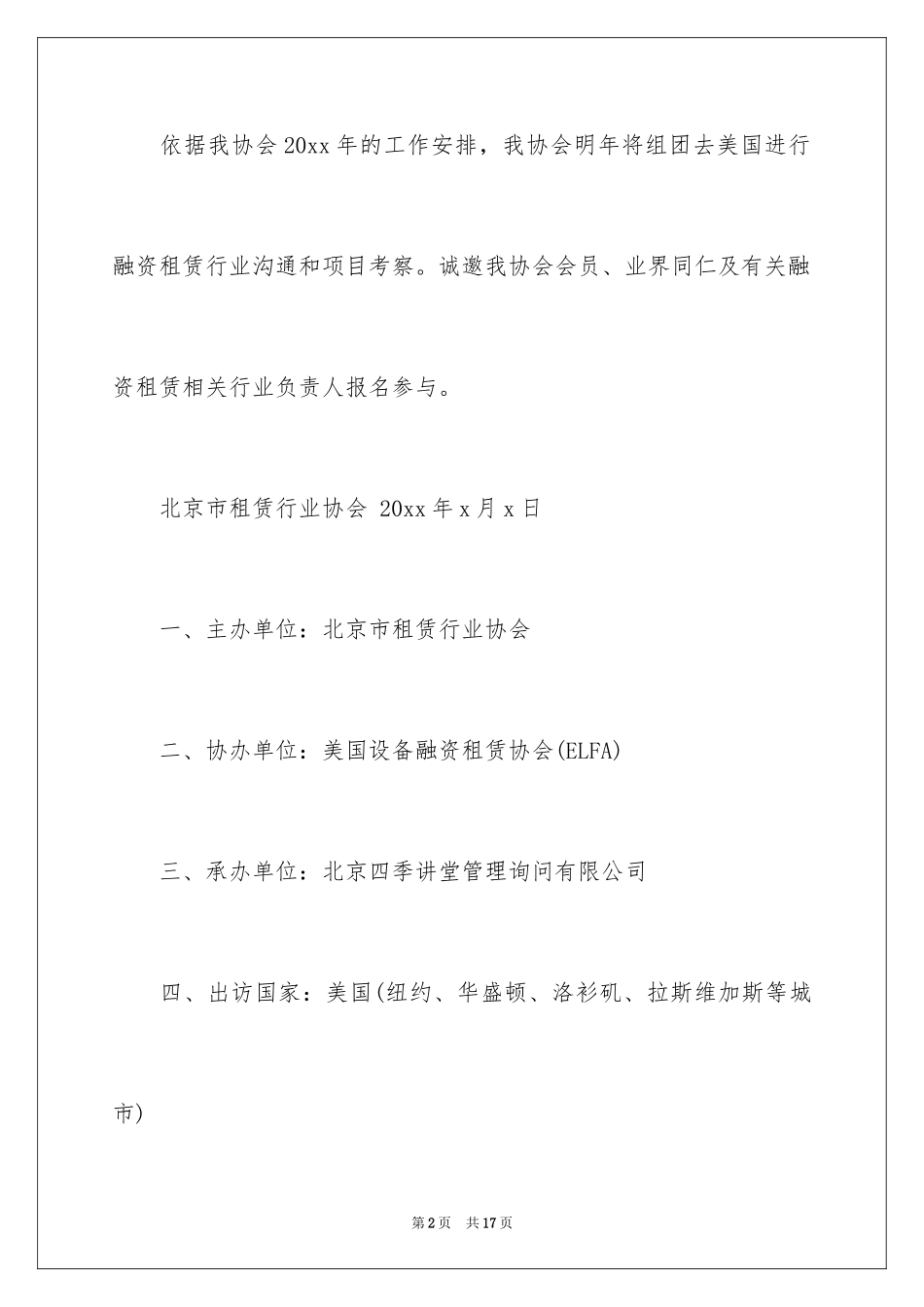 依据我协会20xx年的工作安排，我协会明年将组团去美国进行融资租赁行业沟通和项目考察。诚邀我协会会员、业界同仁及有关融资租赁相关行业负责人报名参与。

北京市租赁行业协会 20xx年x月x日

一、主办单位：北京市租赁行业协会

二、协办单位：美国设备融资租赁协会(ELFA)

三、承办单位：北京四季讲堂管理询问有限公司

四、出访国家：美国(纽约、华盛顿、洛衫矶、拉斯维加斯等城市)

第2页 共17页